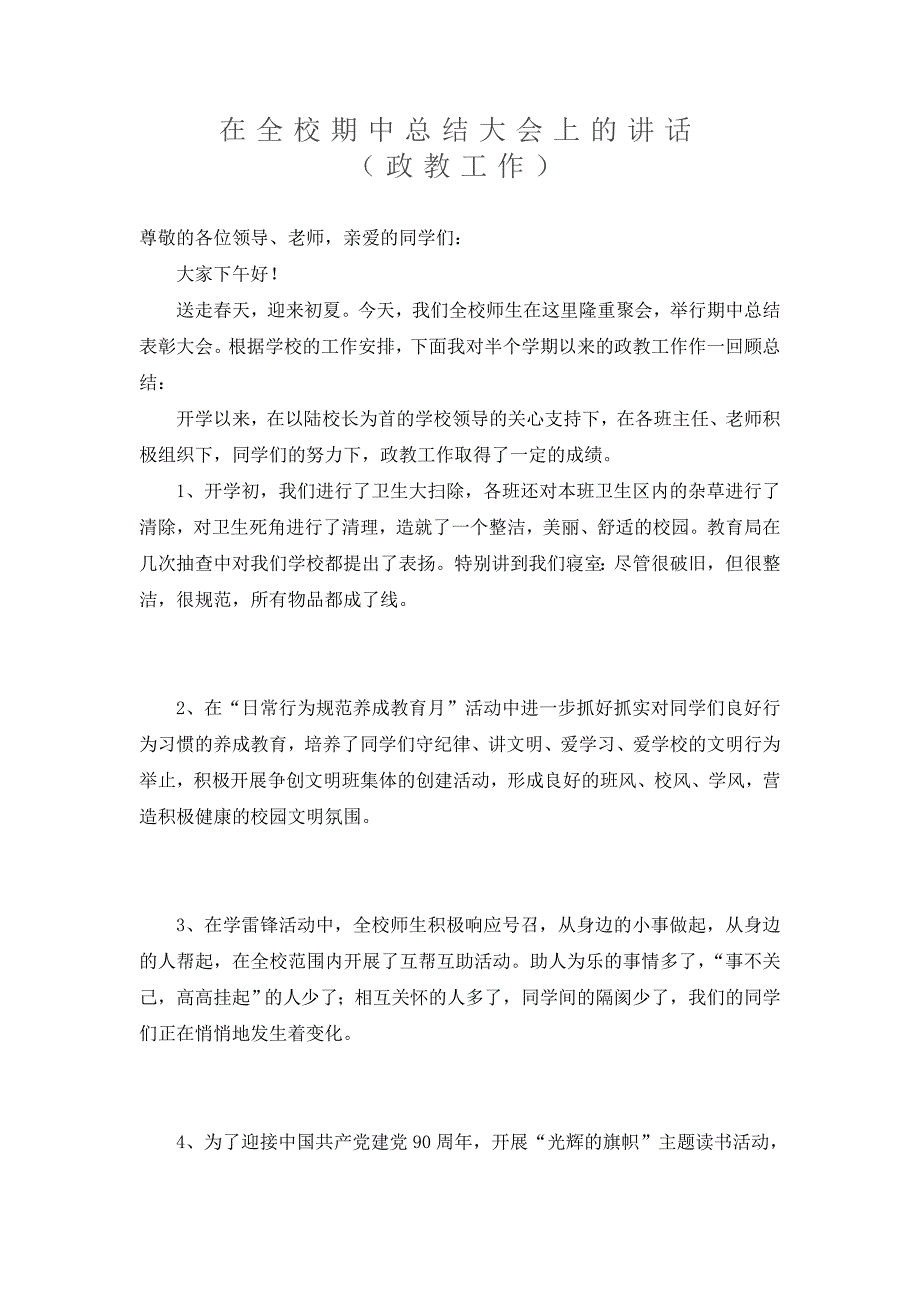 在全校期中总结大会上的讲话
（政教工作）

尊敬的各位领导、老师，亲爱的同学们：

大家下午好！

送走春天，迎来初夏。今天，我们全校师生在这里隆重聚会，举行期中总结表彰大会。根据学校的工作安排，下面我对半个学期以来的政教工作作一回顾总结：

开学以来，在以陆校长为首的学校领导的关心支持下，在各班主任、老师积极组织下，同学们的努力下，政教工作取得了一定的成绩。

1、开学初，我们进行了卫生大扫除，各班还对本班卫生区内的杂草进行了清除，对卫生死角进行了清理，造就了一个整洁，美丽、舒适的校园。教育局在几次抽查中对我们学校都提出了表扬。特别讲到我们寝室：尽管很破旧，但很整洁，很规范，所有物品都成了线。

2、在“日常行为规范养成教育月”活动中进一步抓好抓实对同学们良好行为习惯的养成教育，培养了同学们守纪律、讲文明、爱学习、爱学校的文明行为举止，积极开展争创文明班集体的创建活动，形成良好的班风、校风、学风，营造积极健康的校园文明氛围。

3、在学雷锋活动中，全校师生积极响应号召，从身边的小事做起，从身边的人帮起，在全校范围内开展了互帮互助活动。助人为乐的事情多了，“事不关己，高高挂起”的人少了；相互关怀的人多了，同学间的隔阂少了，我们的同学们正在悄悄地发生着变化。

4、为了迎接中国共产党建党90周年，开展“光辉的旗帜”主题读书活动，